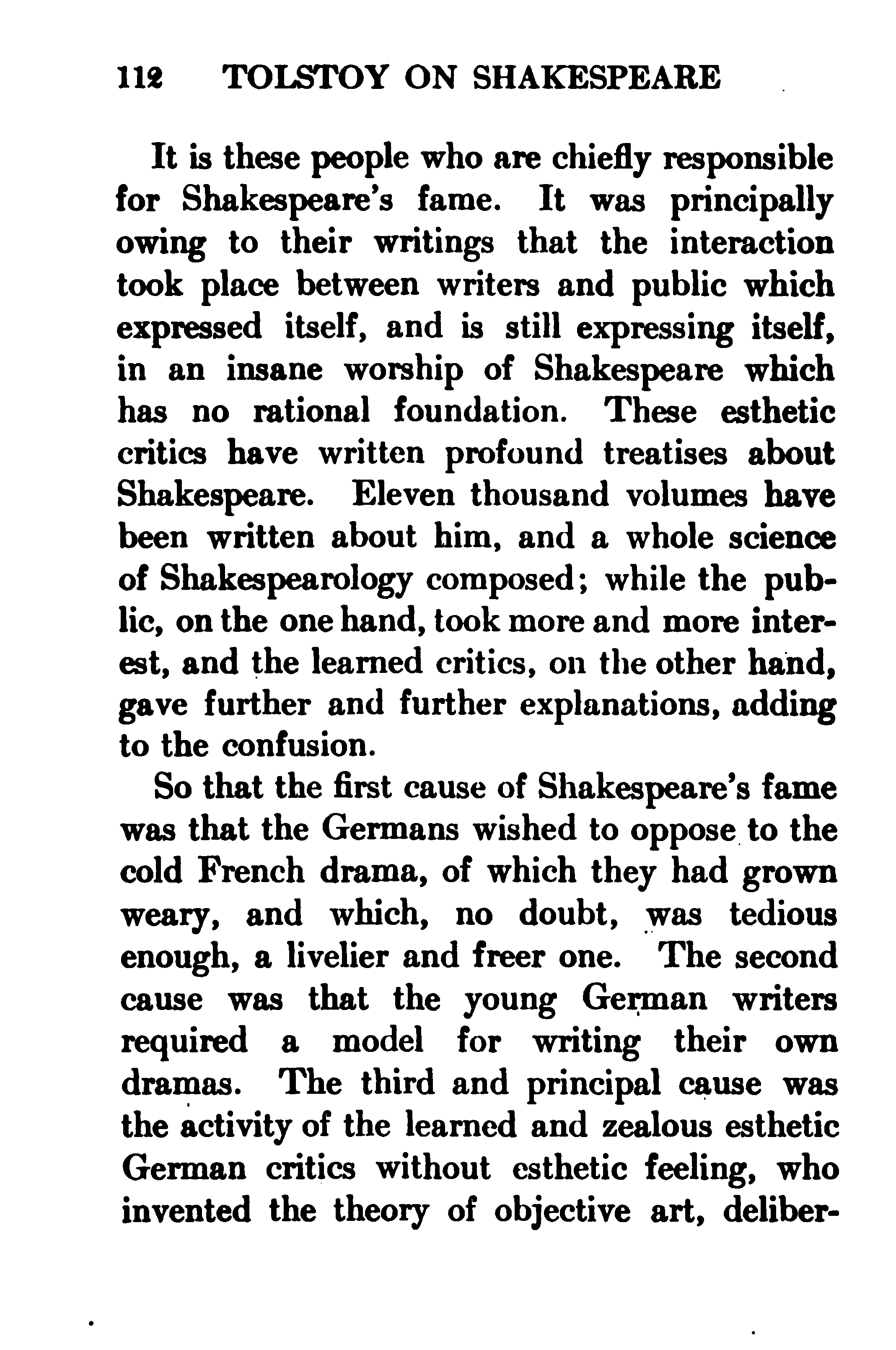 112 TOLSTOY ON SHAKESPEARE

It is these people who are chiefly responsible for Shakespeare's fame. It was principally owing to their writings that the interaction took place between writers and public which expressed itself, and is still expressing itself, in an insane worship of Shakespeare which has no rational foundation. These esthetic critics have written profound treatises about Shakespeare. Eleven thousand volumes have been written about him, and a whole science of Shakespearology composed; while the public, on the one hand, took more and more interest, and the learned critics, on the other hand, gave further and further explanations, adding to the confusion.

So that the first cause of Shakespeare's fame was that the Germans wished to oppose to the cold French drama, of which they had grown weary, and which, no doubt, was tedious enough, a livelier and freer one. The second cause was that the young German writers required a model for writing their own dramas. The third and principal cause was the activity of the learned and zealous esthetic German critics without esthetic feeling, who invented the theory of objective art, deliber-